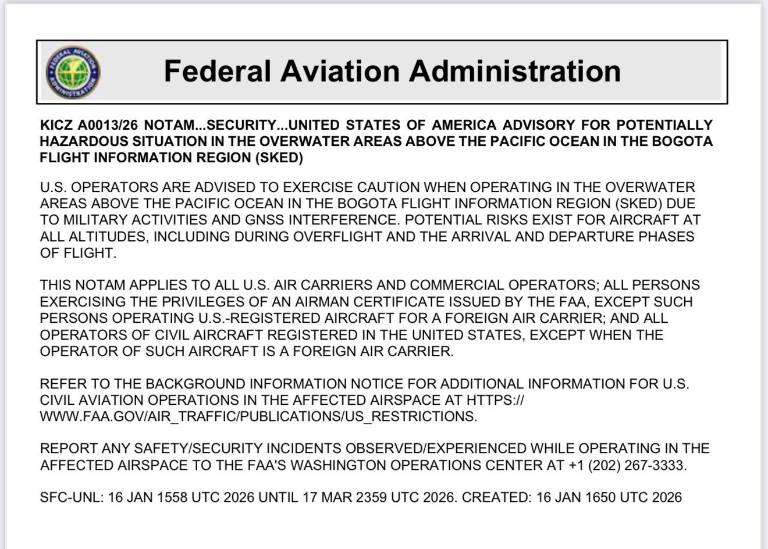 FEDERAL AVIATION ADMINISTRATION

Federal Aviation Administration

KICZ A0013/26 NOTAM...SECURITY...UNITED STATES OF AMERICA ADVISORY FOR POTENTIALLY HAZARDOUS SITUATION IN THE OVERWATER AREAS ABOVE THE PACIFIC OCEAN IN THE BOGOTA FLIGHT INFORMATION REGION (SKED)

U.S. OPERATORS ARE ADVISED TO EXERCISE CAUTION WHEN OPERATING IN THE OVERWATER AREAS ABOVE THE PACIFIC OCEAN IN THE BOGOTA FLIGHT INFORMATION REGION (SKED) DUE TO MILITARY ACTIVITIES AND GNSS INTERFERENCE. POTENTIAL RISKS EXIST FOR AIRCRAFT AT ALL ALTITUDES, INCLUDING DURING OVERFLIGHT AND THE ARRIVAL AND DEPARTURE PHASES OF FLIGHT.

THIS NOTAM APPLIES TO ALL U.S. AIR CARRIERS AND COMMERCIAL OPERATORS; ALL PERSONS EXERCISING THE PRIVILEGES OF AN AIRMAN CERTIFICATE ISSUED BY THE FAA, EXCEPT SUCH PERSONS OPERATING U.S.-REGISTERED AIRCRAFT FOR A FOREIGN AIR CARRIER; AND ALL OPERATORS OF CIVIL AIRCRAFT REGISTERED IN THE UNITED STATES, EXCEPT WHEN THE OPERATOR OF SUCH AIRCRAFT IS A FOREIGN AIR CARRIER.

REFER TO THE BACKGROUND INFORMATION NOTICE FOR ADDITIONAL INFORMATION FOR U.S. CIVIL AVIATION OPERATIONS IN THE AFFECTED AIRSPACE AT HTTPS://WWW.FAA.GOV/AIR_TRAFFIC/PUBLICATIONS/US_RESTRICTIONS.

REPORT ANY SAFETY/SECURITY INCIDENTS OBSERVED/EXPERIENCED WHILE OPERATING IN THE AFFECTED AIRSPACE TO THE FAA'S WASHINGTON OPERATIONS CENTER AT +1 (202) 267-3333.

SFC-UNL: 16 JAN 1558 UTC 2026 UNTIL 17 MAR 2359 UTC 2026. CREATED: 16 JAN 1650 UTC 2026